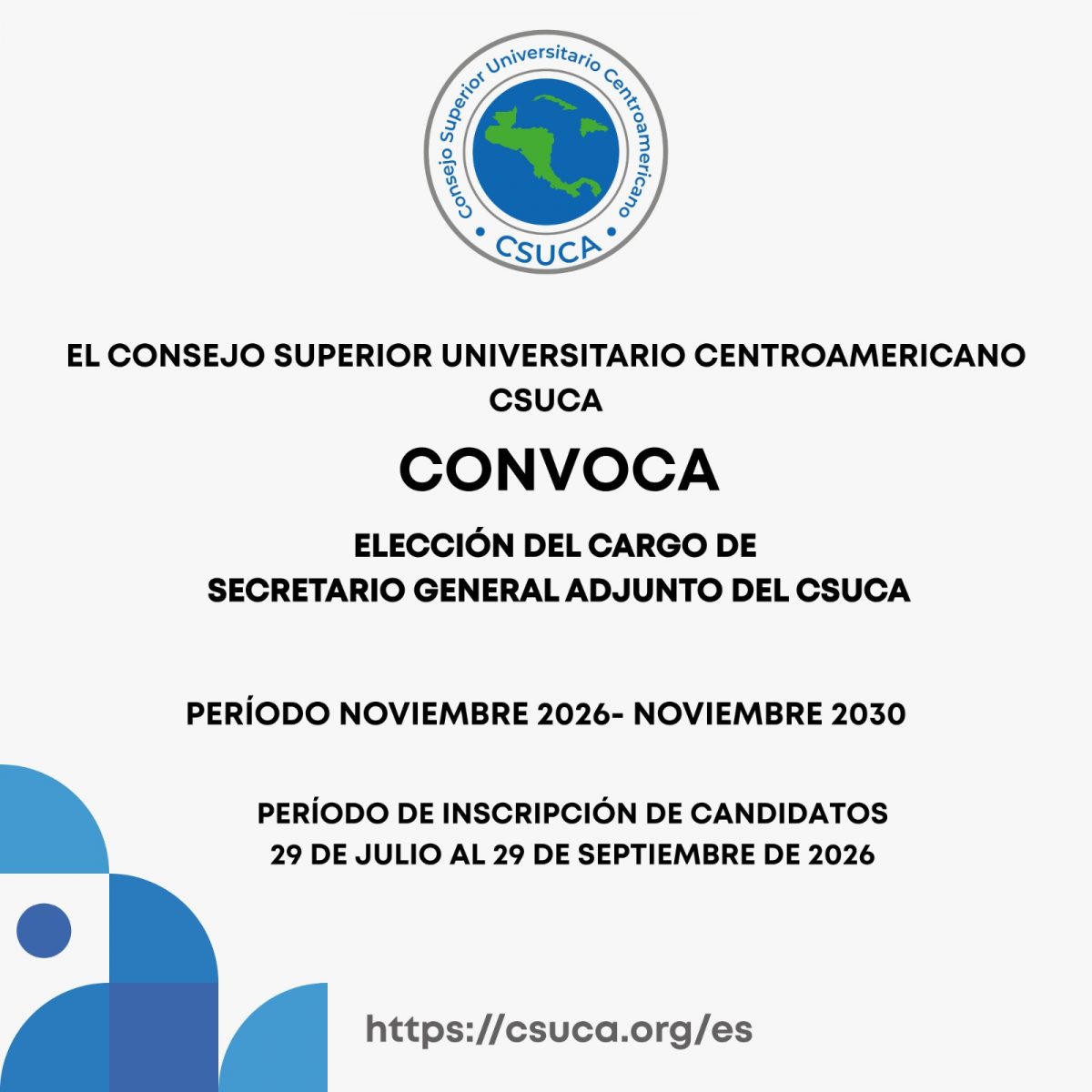 Consejo Superior Universitario Centroamericano
CSUCA

EL CONSEJO SUPERIOR UNIVERSITARIO CENTROAMERICANO
CSUCA

CONVOCA

ELECCIÓN DEL CARGO DE
SECRETARIO GENERAL ADJUNTO DEL CSUCA

PERÍODO NOVIEMBRE 2026- NOVIEMBRE 2030

PERÍODO DE INSCRIPCIÓN DE CANDIDATOS
29 DE JULIO AL 29 DE SEPTIEMBRE DE 2026

https://csuca.org/es